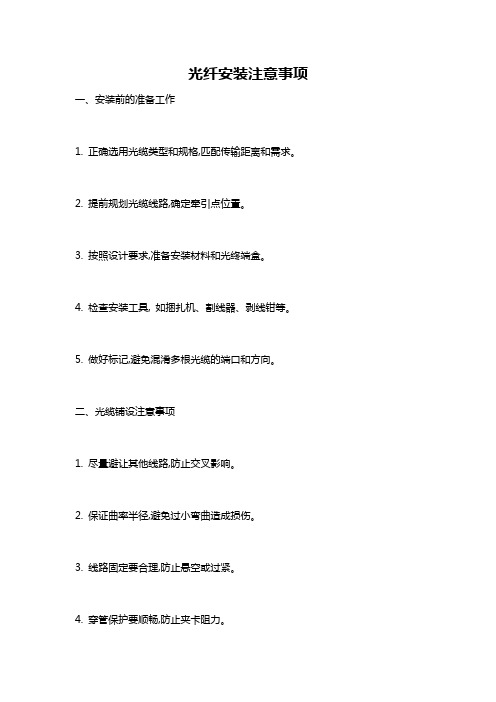 光纤安装注意事项

一、安装前的准备工作

1. 正确选用光缆类型和规格,匹配传输距离和需求。

2. 提前规划光缆线路,确定牵引点位置。

3. 按照设计要求,准备安装材料和光终端盒。

4. 检查安装工具, 如捆扎机、割线器、剥线钳等。

5. 做好标记,避免混淆多根光缆的端口和方向。

二、光缆铺设注意事项

1. 尽量避让其他线路,防止交叉影响。

2. 保证曲率半径,避免过小弯曲造成损伤。

3. 线路固定要合理,防止悬空或过紧。

4. 穿管保护要顺畅,防止夹卡阻力。